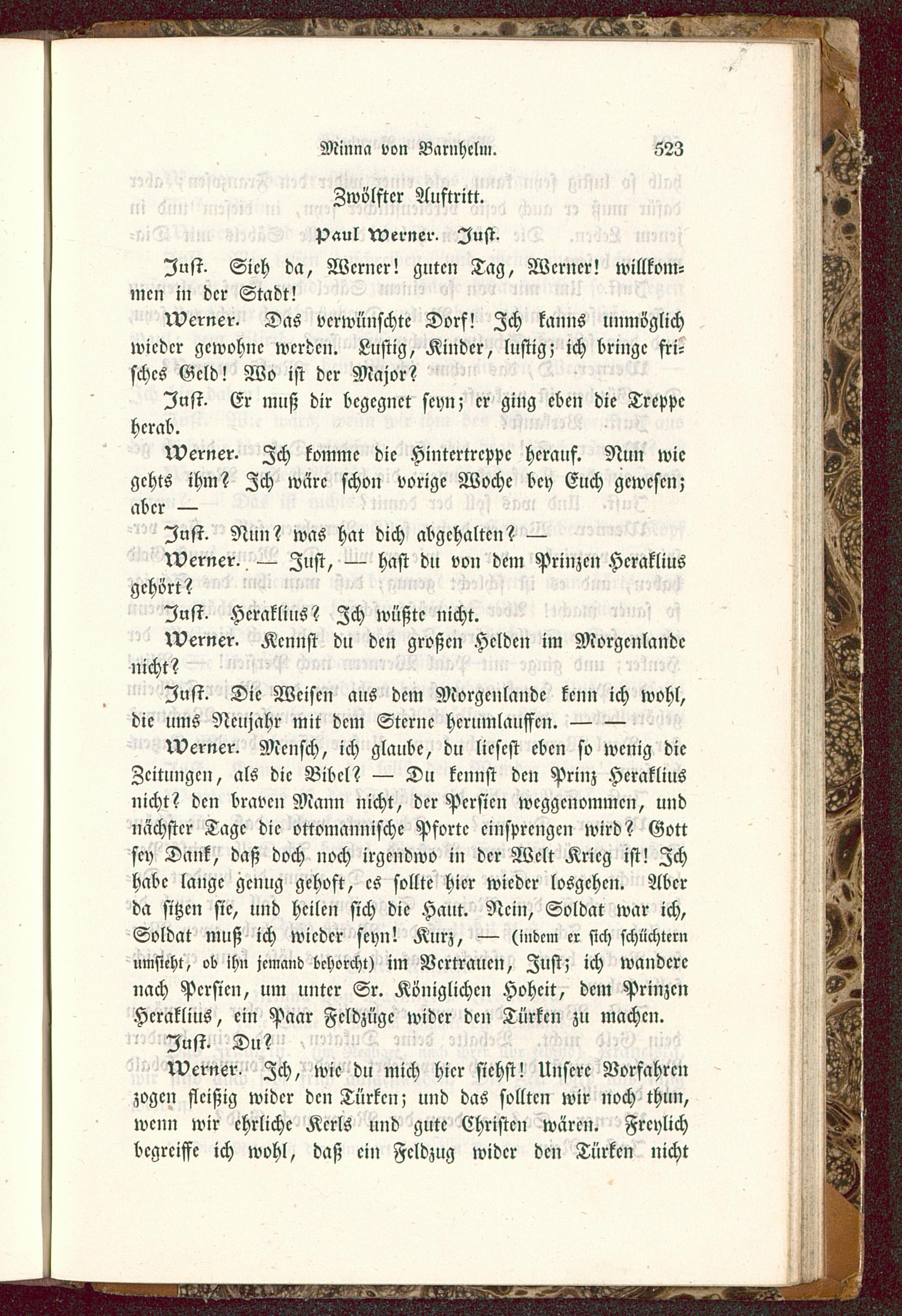 Minna von Barnhelm. 523

Zwölfter Auftritt.

Paul Werner. Just.

Just. Sieh da, Werner! guten Tag, Werner! willkommen in der Stadt!

Werner. Das verwünschte Dorf! Ich kanns unmöglich wieder gewohne werden. Lustig, Kinder, lustig; ich bringe frisches Geld! Wo ist der Major?

Just. Er muß dir begegnet seyn; er ging eben die Treppe herab.

Werner. Ich komme die Hintertreppe herauf. Nun wie gehts ihm? Ich wäre schon vorige Woche bey Euch gewesen; aber —

Just. Nun? was hat dich abgehalten? —

Werner. — Just, — hast du von dem Prinzen Heraklius gehört?

Just. Heraklius? Ich wüßte nicht.

Werner. Kennst du den großen Helden im Morgenlande nicht?

Just. Die Weisen aus dem Morgenlande kenn ich wohl, die ums Neujahr mit dem Sterne herumlauffen. — —

Werner. Mensch, ich glaube, du liesest eben so wenig die Zeitungen, als die Bibel? — Du kennst den Prinz Heraklius nicht? den braven Mann nicht, der Persien weggenommen, und nächster Tage die ottomannische Pforte einsprengen wird? Gott sey Dank, daß doch noch irgendwo in der Welt Krieg ist! Ich habe lange genug gehoft, es sollte hier wieder losgehen. Aber da sitzen sie, und heilen sich die Haut. Nein, Soldat war ich, Soldat muß ich wieder seyn! Kurz, — (indem er sich schüchtern umsieht, ob ihn jemand behorcht) im Vertrauen, Just; ich wandere nach Persien, um unter Sr. Königlichen Hoheit, dem Prinzen Heraklius, ein Paar Feldzüge wider den Türken zu machen.

Just. Du?

Werner. Ich, wie du mich hier siehst! Unsere Vorfahren zogen fleißig wider den Türken; und das sollten wir noch thun, wenn wir ehrliche Kerls und gute Christen wären. Freylich begreiffe ich wohl, daß ein Feldzug wider den Türken nicht